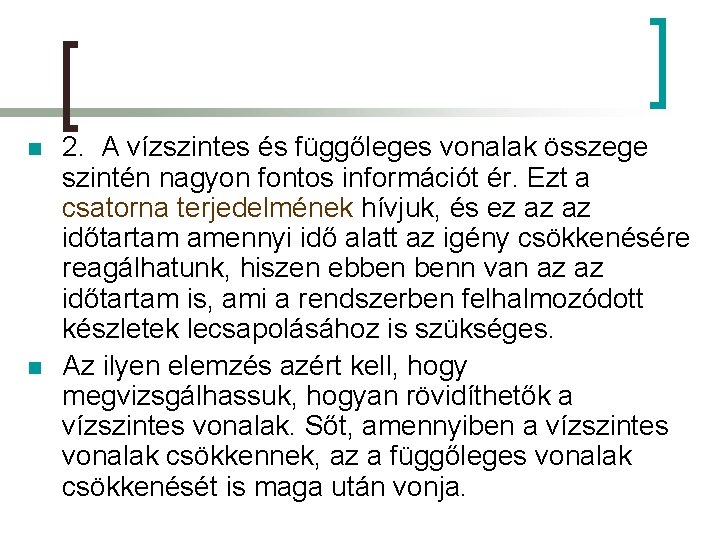 2. A vízszintes és függőleges vonalak összege szintén nagyon fontos információt ér. Ezt a csatorna terjedelmének hívjuk, és ez az az időtartam amennyi idő alatt az igény csökkenésére reagálhatunk, hiszen ebben benn van az az időtartam is, ami a rendszerben felhalmozódott készletek lecsapolásához is szükséges.

Az ilyen elemzés azért kell, hogy megvizsgálhassuk, hogyan rövidíthetők a vízszintes vonalak. Sőt, amennyiben a vízszintes vonalak csökkennek, az a függőleges vonalak csökkenését is maga után vonja.